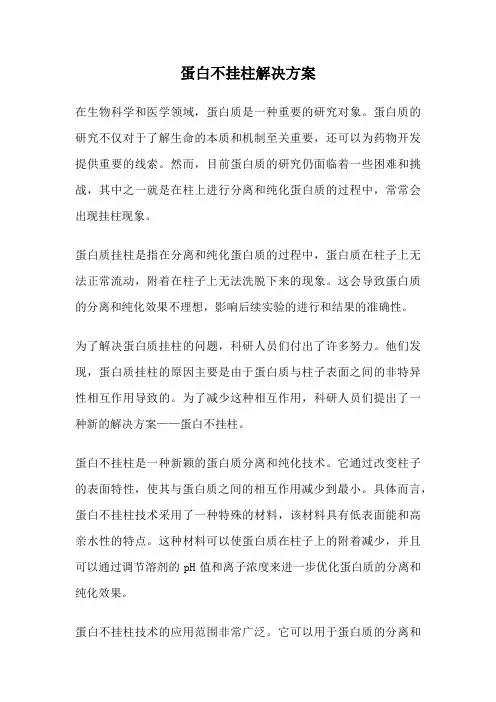 蛋白不挂柱解决方案

在生物科学和医学领域，蛋白质是一种重要的研究对象。蛋白质的研究不仅对于了解生命的本质和机制至关重要，还可以为药物开发提供重要的线索。然而，目前蛋白质的研究仍面临着一些困难和挑战，其中之一就是在柱上进行分离和纯化蛋白质的过程中，常常会出现挂柱现象。

蛋白质挂柱是指在分离和纯化蛋白质的过程中，蛋白质在柱子上无法正常流动，附着在柱子上无法洗脱下来的现象。这会导致蛋白质的分离和纯化效果不理想，影响后续实验的进行和结果的准确性。

为了解决蛋白质挂柱的问题，科研人员们付出了许多努力。他们发现，蛋白质挂柱的原因主要是由于蛋白质与柱子表面之间的非特异性相互作用导致的。为了减少这种相互作用，科研人员们提出了一种新的解决方案——蛋白不挂柱。

蛋白不挂柱是一种新颖的蛋白质分离和纯化技术。它通过改变柱子的表面特性，使其与蛋白质之间的相互作用减少到最小。具体而言，蛋白不挂柱技术采用了一种特殊的材料，该材料具有低表面能和高亲水性的特点。这种材料可以使蛋白质在柱子上的附着减少，并且可以通过调节溶剂的 pH 值和离子浓度来进一步优化蛋白质的分离和纯化效果。

蛋白不挂柱技术的应用范围非常广泛。它可以用于蛋白质的分离和